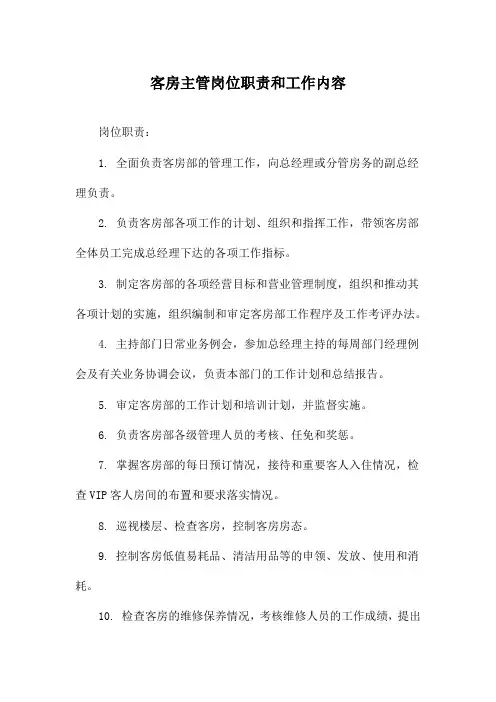 客房主管岗位职责和工作内容

岗位职责：

1. 全面负责客房部的管理工作，向总经理或分管房务的副总经理负责。

2. 负责客房部各项工作的计划、组织和指挥工作，带领客房部全体员工完成总经理下达的各项工作指标。

3. 制定客房部的各项经营目标和营业管理制度，组织和推动其各项计划的实施，组织编制和审定客房部工作程序及工作考评办法。

4. 主持部门日常业务例会，参加总经理主持的每周部门经理例会及有关业务协调会议，负责本部门的工作计划和总结报告。

5. 审定客房部的工作计划和培训计划，并监督实施。

6. 负责客房部各级管理人员的考核、任免和奖惩。

7. 掌握客房部的每日预订情况，接待和重要客人入住情况，检查VIP客人房间的布置和要求落实情况。

8. 巡视楼层、检查客房，控制客房房态。

9. 控制客房低值易耗品、清洁用品等的申领、发放、使用和消耗。

10. 检查客房的维修保养情况，考核维修人员的工作成绩，提出